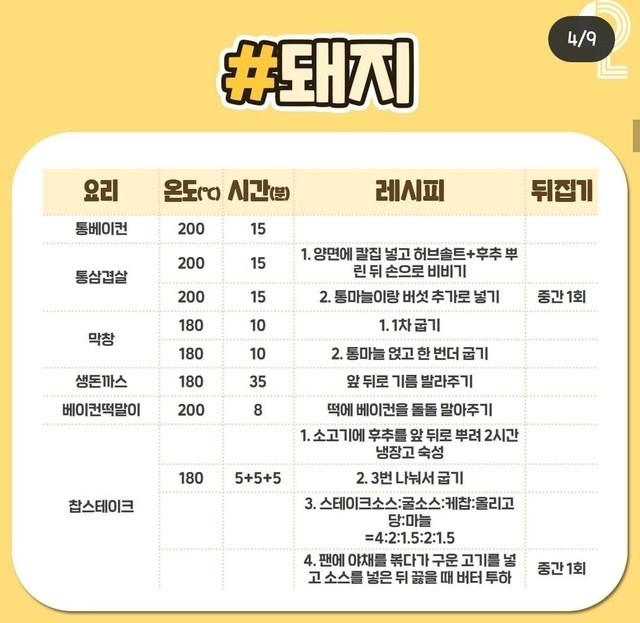 4/9

#돼지

| 요리 | 온도(℃) | 시간(분) | 레시피 | 뒤집기 |
|---|---|---|---|---|
| 통베이컨 | 200 | 15 | | |
| 통삼겹살 | 200 | 15 | 1. 양면에 칼집 넣고 허브솔트+후추 뿌린 뒤 손으로 비비기 | |
| | 200 | 15 | 2. 통마늘이랑 버섯 추가로 넣기 | 중간 1회 |
| 막창 | 180 | 10 | 1. 1차 굽기 | |
| | 180 | 10 | 2. 통마늘 얹고 한 번더 굽기 | |
| 생돈까스 | 180 | 35 | 앞 뒤로 기름 발라주기 | |
| 베이컨떡말이 | 200 | 8 | 떡에 베이컨을 돌돌 말아주기 | |
| 찹스테이크 | | | 1. 소고기에 후추를 앞 뒤로 뿌려 2시간 냉장고 숙성 | |
| | 180 | 5+5+5 | 2. 3번 나눠서 굽기 | |
| | | | 3. 스테이크소스:굴소스:케찹:올리고당:마늘 =4:2:1.5:2:1.5 | |
| | | | 4. 팬에 야채를 볶다가 구운 고기를 넣고 소스를 넣은 뒤 끓을 때 버터 투하 | 중간 1회 |